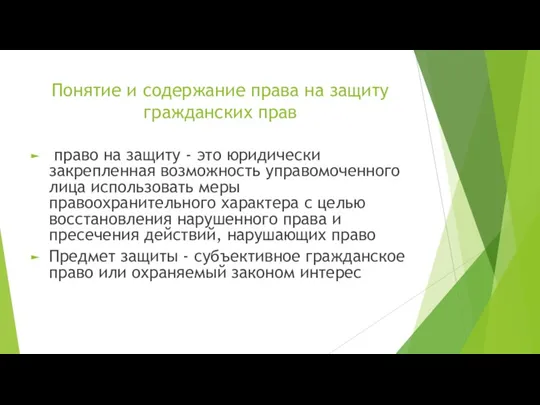 Понятие и содержание права на защиту гражданских прав

право на защиту - это юридически закрепленная возможность управомоченного лица использовать меры правоохранительного характера с целью восстановления нарушенного права и пресечения действий, нарушающих право

Предмет защиты - субъективное гражданское право или охраняемый законом интерес